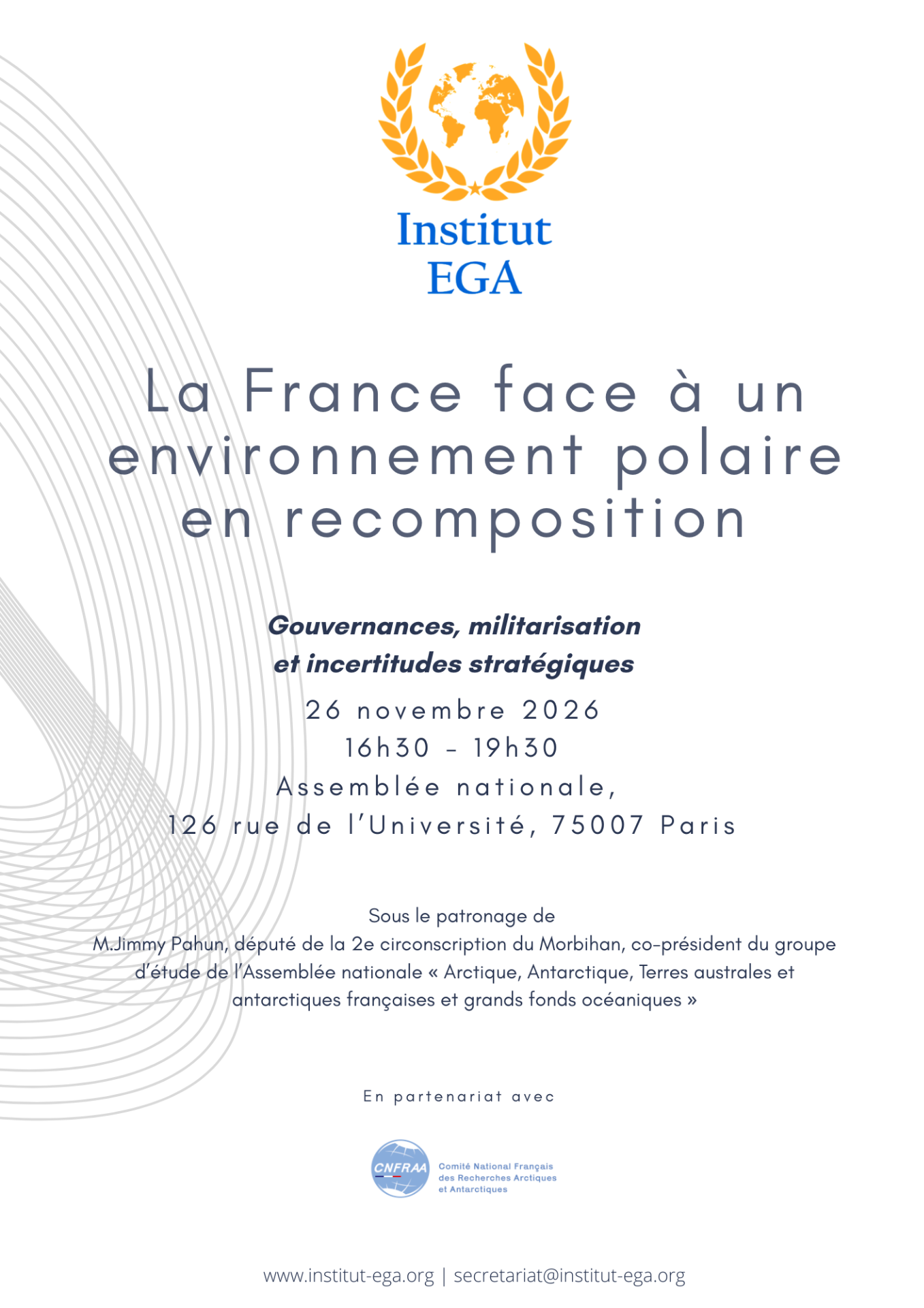 Institut
EGA

La France face à un environnement polaire en recomposition

Gouvernances, militarisation
et incertitudes stratégiques

26 novembre 2026
16h30 - 19h30
Assemblée nationale,
126 rue de l'Université, 75007 Paris

Sous le patronage de
M.Jimmy Pahun, député de la 2e circonscription du Morbihan, co-président du groupe d'étude de l'Assemblée nationale « Arctique, Antarctique, Terres australes et antarctiques françaises et grands fonds océaniques »

En partenariat avec

CNFRAA
Comité National Français
des Recherches Arctiques
et Antarctiques

www.institut-ega.org | secretariat@institut-ega.org